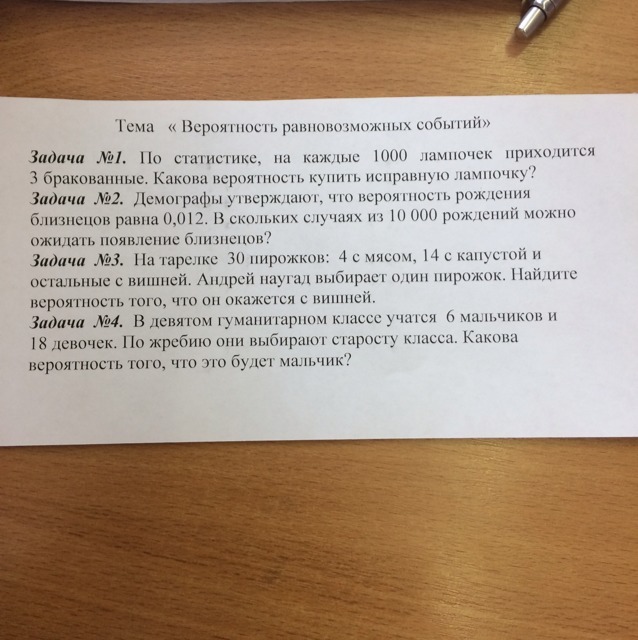 Тема « Вероятность равновозможных событий»

Задача №1. По статистике, на каждые 1000 лампочек приходится 3 бракованные. Какова вероятность купить исправную лампочку?
Задача №2. Демографы утверждают, что вероятность рождения близнецов равна 0,012. В скольких случаях из 10 000 рождений можно ожидать появление близнецов?
Задача №3. На тарелке 30 пирожков: 4 с мясом, 14 с капустой и остальные с вишней. Андрей наугад выбирает один пирожок. Найдите вероятность того, что он окажется с вишней.
Задача №4. В девятом гуманитарном классе учатся 6 мальчиков и 18 девочек. По жребию они выбирают старосту класса. Какова вероятность того, что это будет мальчик?